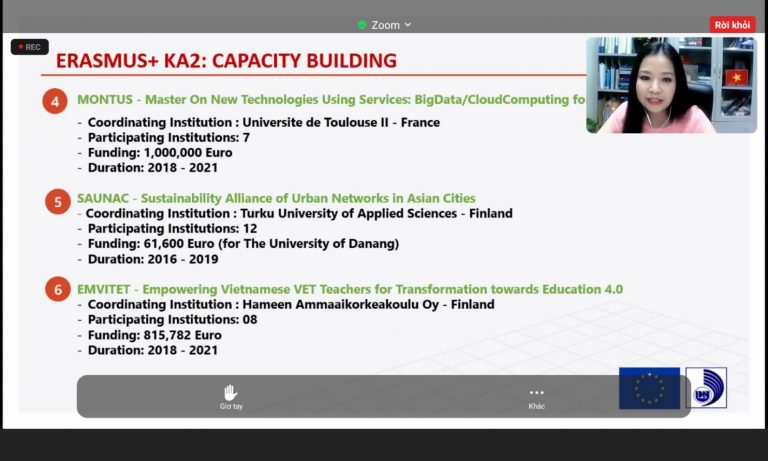 Zoom

Rời khỏi

REC

ERASMUS+ KA2: CAPACITY BUILDING

4 MONTUS - Master On New Technologies Using Services: BigData/CloudComputing fo
- Coordinating Institution : Universite de Toulouse II - France
- Participating Institutions: 7
- Funding: 1,000,000 Euro
- Duration: 2018 - 2021

5 SAUNAC - Sustainability Alliance of Urban Networks in Asian Cities
- Coordinating Institution : Turku University of Applied Sciences - Finland
- Participating Institutions: 12
- Funding: 61,600 Euro (for The University of Danang)
- Duration: 2016 - 2019

6 EMVITET - Empowering Vietnamese VET Teachers for Transformation towards Education 4.0
- Coordinating Institution : Hameen Ammaaikorkeakoulu Oy - Finland
- Participating Institutions: 08
- Funding: 815,782 Euro
- Duration: 2018 - 2021

Giơ tay

Khác